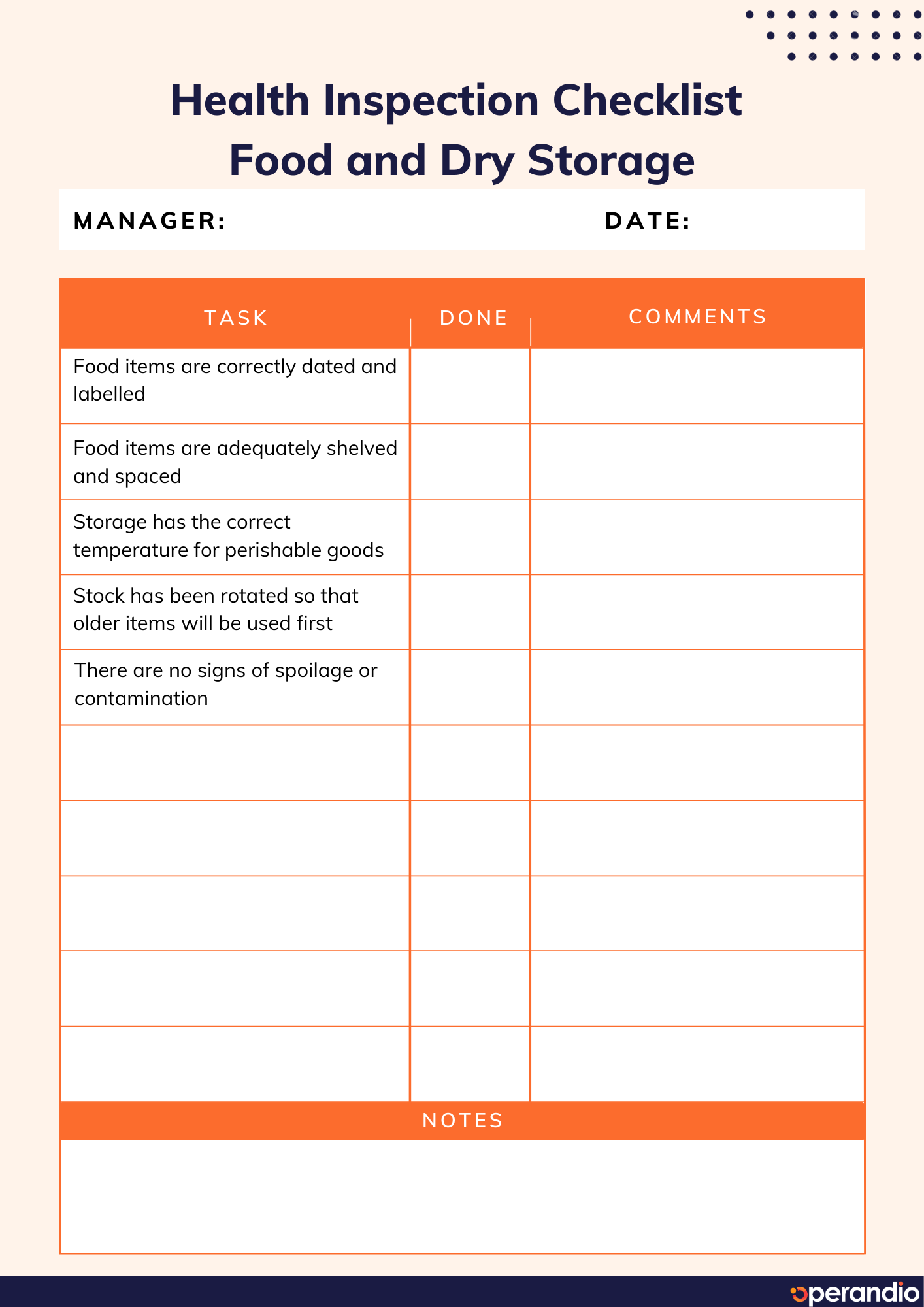 Health Inspection Checklist
Food and Dry Storage

MANAGER: DATE:

| TASK | DONE | COMMENTS |
|---|---|---|
| Food items are correctly dated and labelled | | |
| Food items are adequately shelved and spaced | | |
| Storage has the correct temperature for perishable goods | | |
| Stock has been rotated so that older items will be used first | | |
| There are no signs of spoilage or contamination | | |
| | | |
| | | |
| | | |
| | | |
| | | |

NOTES

operandio